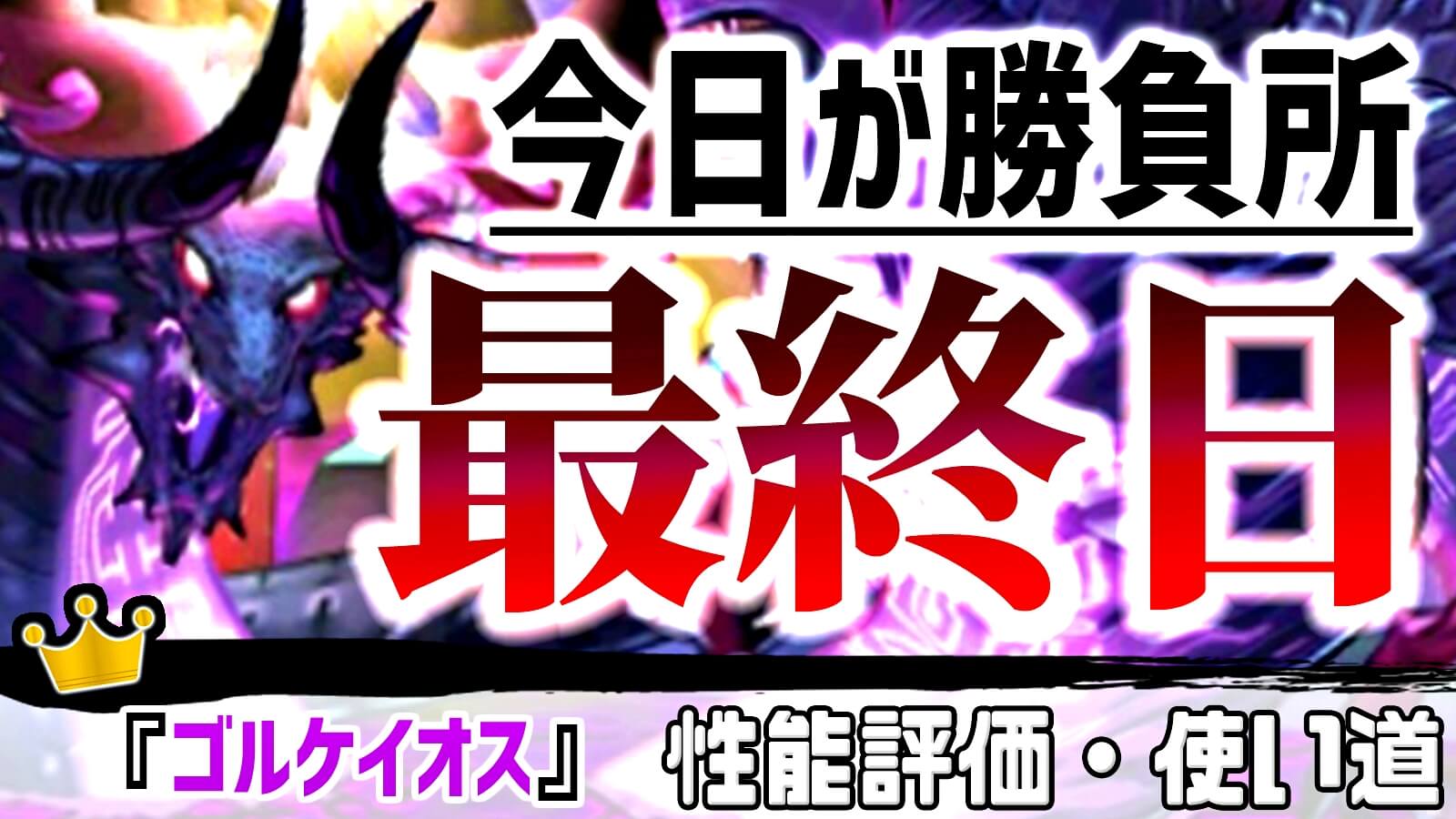 今日が勝負所

最終日

『ゴルケイオス』 性能評価・使い道